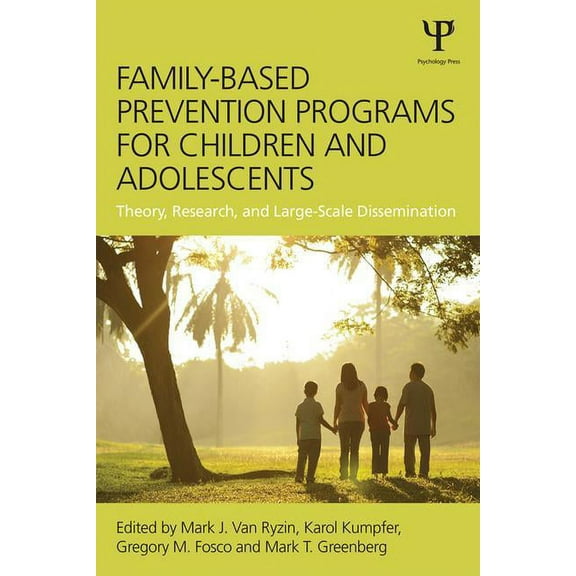 Ψ
Psychology Press

FAMILY-BASED PREVENTION PROGRAMS FOR CHILDREN AND ADOLESCENTS

Theory, Research, and Large-Scale Dissemination

Edited by Mark J. Van Ryzin, Karol Kumpfer, Gregory M. Fosco and Mark T. Greenberg